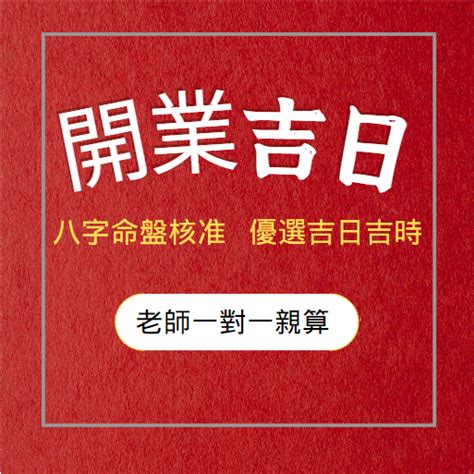 開業吉日

八字命盤核准　優選吉日吉時

老師一對一親算